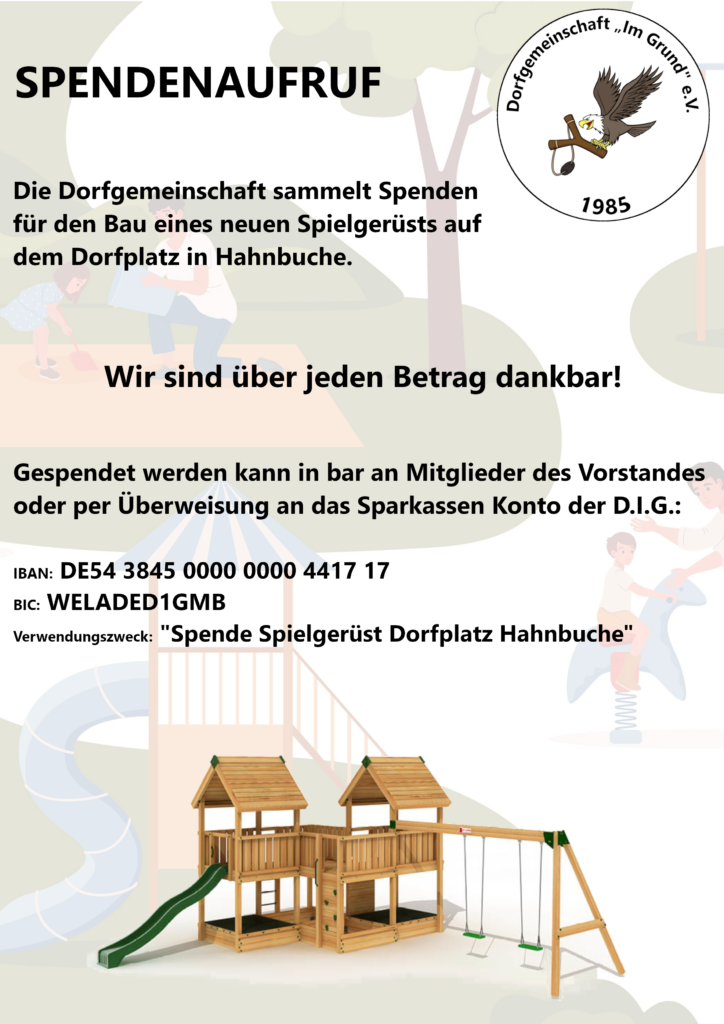 SPENDENAUFRUF

Dorfgemeinschaft „Im Grund" e.V.
1985

Die Dorfgemeinschaft sammelt Spenden für den Bau eines neuen Spielgerüsts auf dem Dorfplatz in Hahnbuche.

Wir sind über jeden Betrag dankbar!

Gespendet werden kann in bar an Mitglieder des Vorstandes oder per Überweisung an das Sparkassen Konto der D.I.G.:

IBAN: DE54 3845 0000 0000 4417 17
BIC: WELADED1GMB
Verwendungszweck: "Spende Spielgerüst Dorfplatz Hahnbuche"